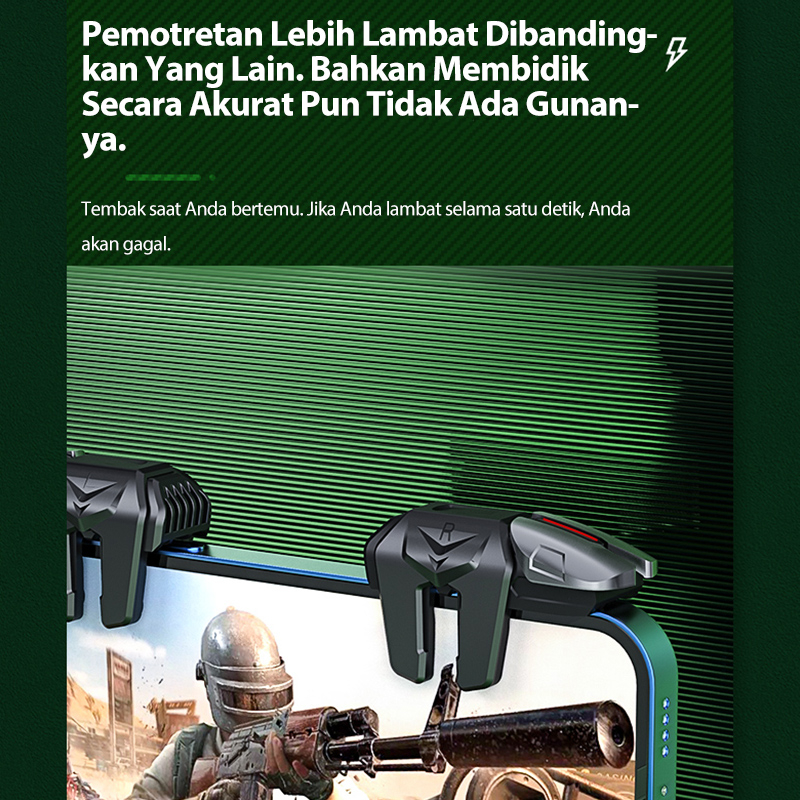 Pemotretan Lebih Lambat Dibandingkan Yang Lain. Bahkan Membidik Secara Akurat Pun Tidak Ada Gunanya.

Tembak saat Anda bertemu. Jika Anda lambat selama satu detik, Anda akan gagal.

R